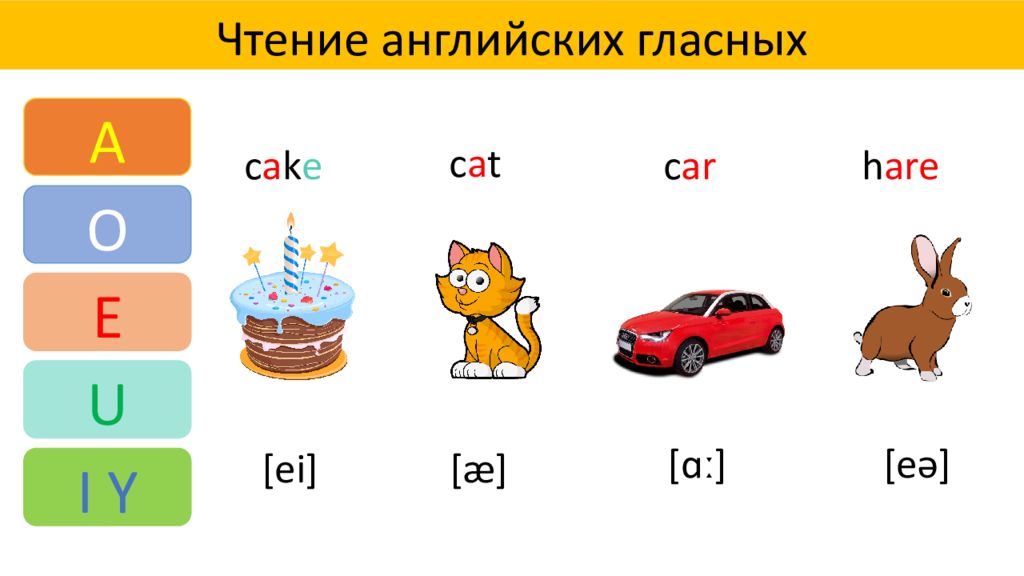 Чтение английских гласных

A

O

E

U

I Y

cake

cat

car

hare

[ei]

[æ]

[ɑː]

[eə]